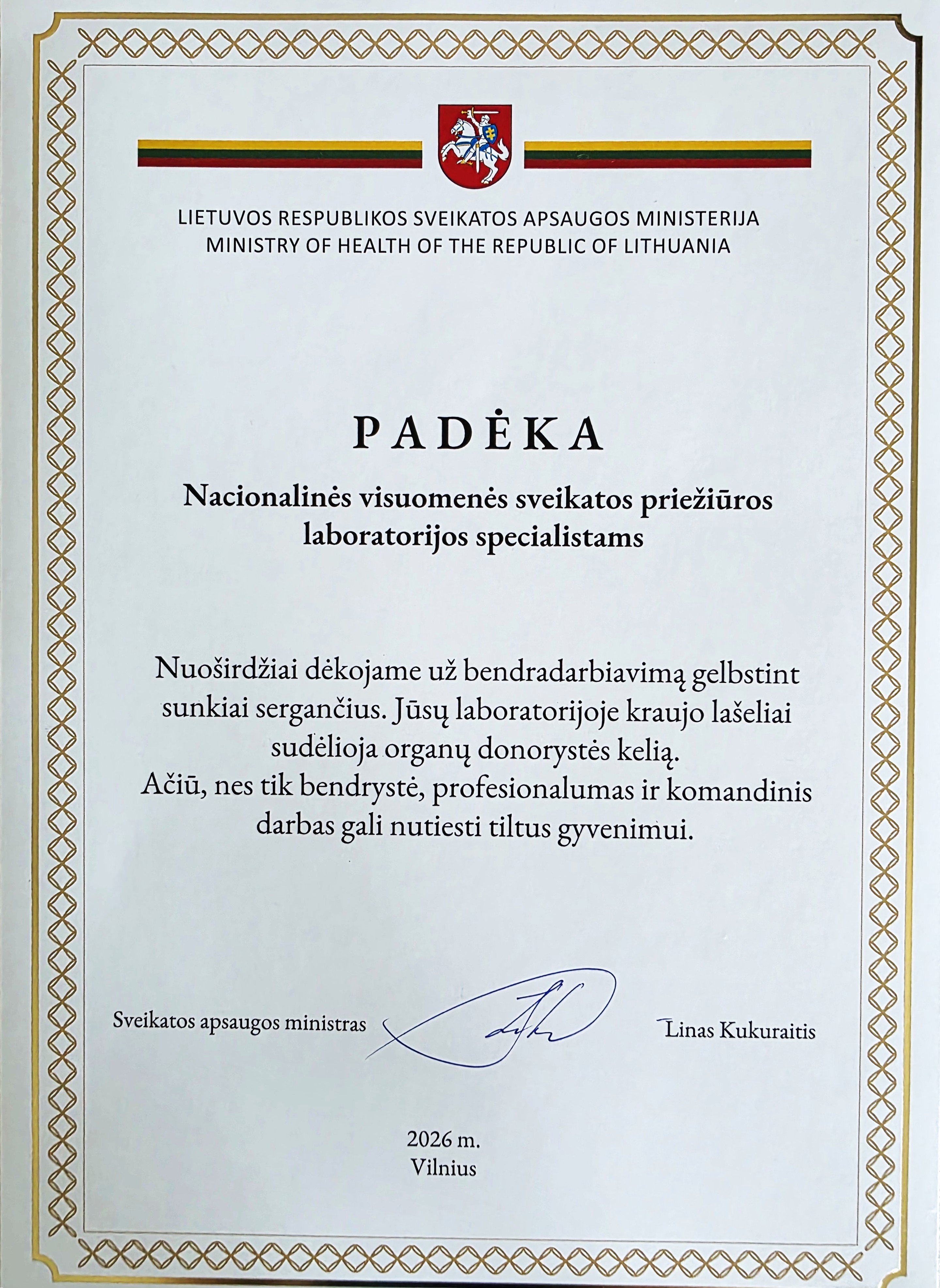 LIETUVOS RESPUBLIKOS SVEIKATOS APSAUGOS MINISTERIJA
MINISTRY OF HEALTH OF THE REPUBLIC OF LITHUANIA

PADĖKA

Nacionalinės visuomenės sveikatos priežiūros laboratorijos specialistams

Nuoširdžiai dėkojame už bendradarbiavimą gelbstint sunkiai sergančius. Jūsų laboratorijoje kraujo lašeliai sudėlioja organų donorystės kelią.
Ačiū, nes tik bendrystė, profesionalumas ir komandinis darbas gali nutiesti tiltus gyvenimui.

Sveikatos apsaugos ministras Linas Kukuraitis

2026 m.
Vilnius